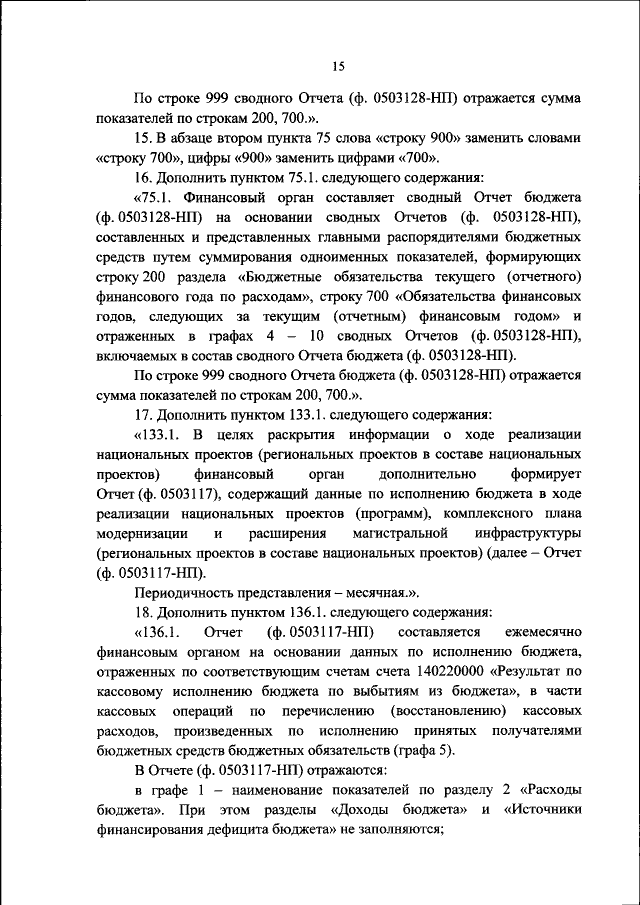 15

По строке 999 сводного Отчета (ф. 0503128-НП) отражается сумма показателей по строкам 200, 700.».

15. В абзаце втором пункта 75 слова «строку 900» заменить словами «строку 700», цифры «900» заменить цифрами «700».

16. Дополнить пунктом 75.1. следующего содержания:

«75.1. Финансовый орган составляет сводный Отчет бюджета (ф. 0503128-НП) на основании сводных Отчетов (ф. 0503128-НП), составленных и представленных главными распорядителями бюджетных средств путем суммирования одноименных показателей, формирующих строку 200 раздела «Бюджетные обязательства текущего (отчетного) финансового года по расходам», строку 700 «Обязательства финансовых годов, следующих за текущим (отчетным) финансовым годом» и отраженных в графах 4 – 10 сводных Отчетов (ф. 0503128-НП), включаемых в состав сводного Отчета бюджета (ф. 0503128-НП).

По строке 999 сводного Отчета бюджета (ф. 0503128-НП) отражается сумма показателей по строкам 200, 700.».

17. Дополнить пунктом 133.1. следующего содержания:

«133.1. В целях раскрытия информации о ходе реализации национальных проектов (региональных проектов в составе национальных проектов) финансовый орган дополнительно формирует Отчет (ф. 0503117), содержащий данные по исполнению бюджета в ходе реализации национальных проектов (программ), комплексного плана модернизации и расширения магистральной инфраструктуры (региональных проектов в составе национальных проектов) (далее – Отчет (ф. 0503117-НП).

Периодичность представления – месячная.».

18. Дополнить пунктом 136.1. следующего содержания:

«136.1. Отчет (ф. 0503117-НП) составляется ежемесячно финансовым органом на основании данных по исполнению бюджета, отраженных по соответствующим счетам счета 140220000 «Результат по кассовому исполнению бюджета по выбытиям из бюджета», в части кассовых операций по перечислению (восстановлению) кассовых расходов, произведенных по исполнению принятых получателями бюджетных средств бюджетных обязательств (графа 5).

В Отчете (ф. 0503117-НП) отражаются:

в графе 1 – наименование показателей по разделу 2 «Расходы бюджета». При этом разделы «Доходы бюджета» и «Источники финансирования дефицита бюджета» не заполняются;